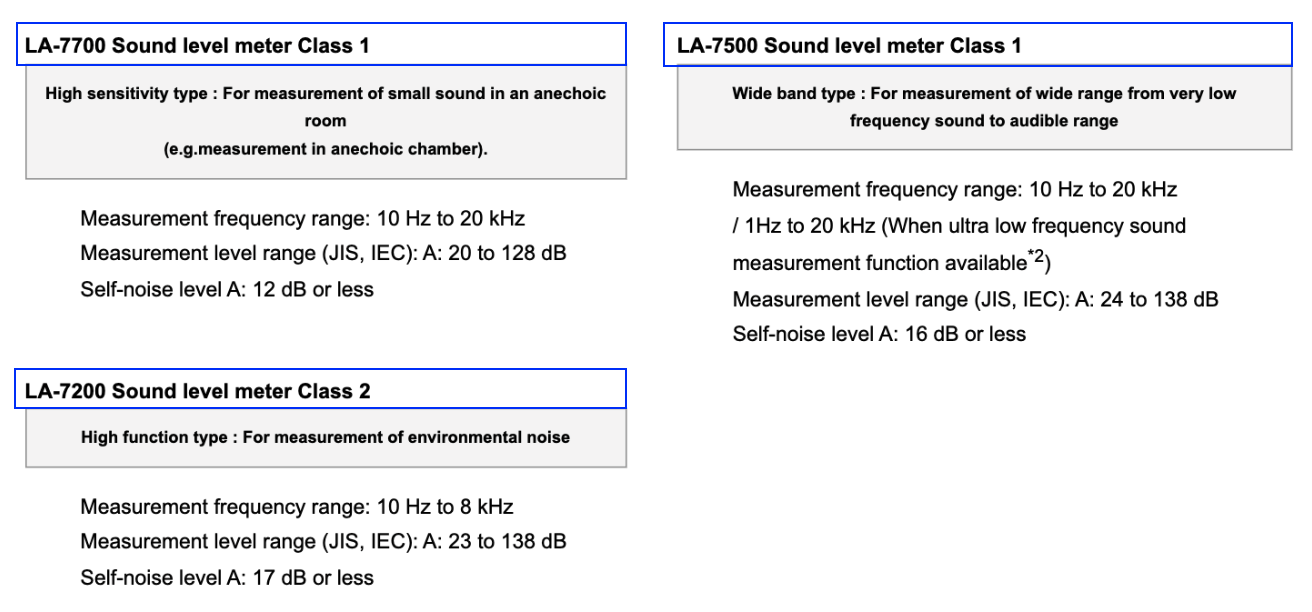 LA-7700 Sound level meter Class 1

High sensitivity type : For measurement of small sound in an anechoic room
(e.g.measurement in anechoic chamber).

Measurement frequency range: 10 Hz to 20 kHz
Measurement level range (JIS, IEC): A: 20 to 128 dB
Self-noise level A: 12 dB or less

LA-7200 Sound level meter Class 2

High function type : For measurement of environmental noise

Measurement frequency range: 10 Hz to 8 kHz
Measurement level range (JIS, IEC): A: 23 to 138 dB
Self-noise level A: 17 dB or less

LA-7500 Sound level meter Class 1

Wide band type : For measurement of wide range from very low frequency sound to audible range

Measurement frequency range: 10 Hz to 20 kHz
/ 1Hz to 20 kHz (When ultra low frequency sound measurement function available$^{*2}$)
Measurement level range (JIS, IEC): A: 24 to 138 dB
Self-noise level A: 16 dB or less